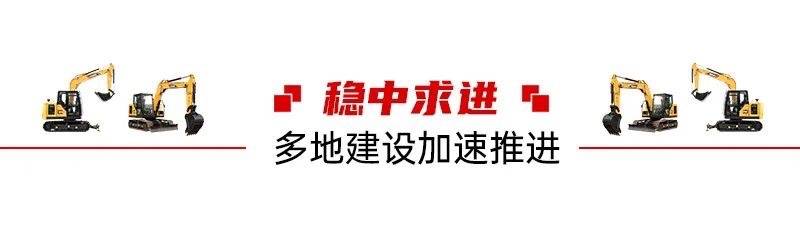 稳中求进

多地建设加速推进